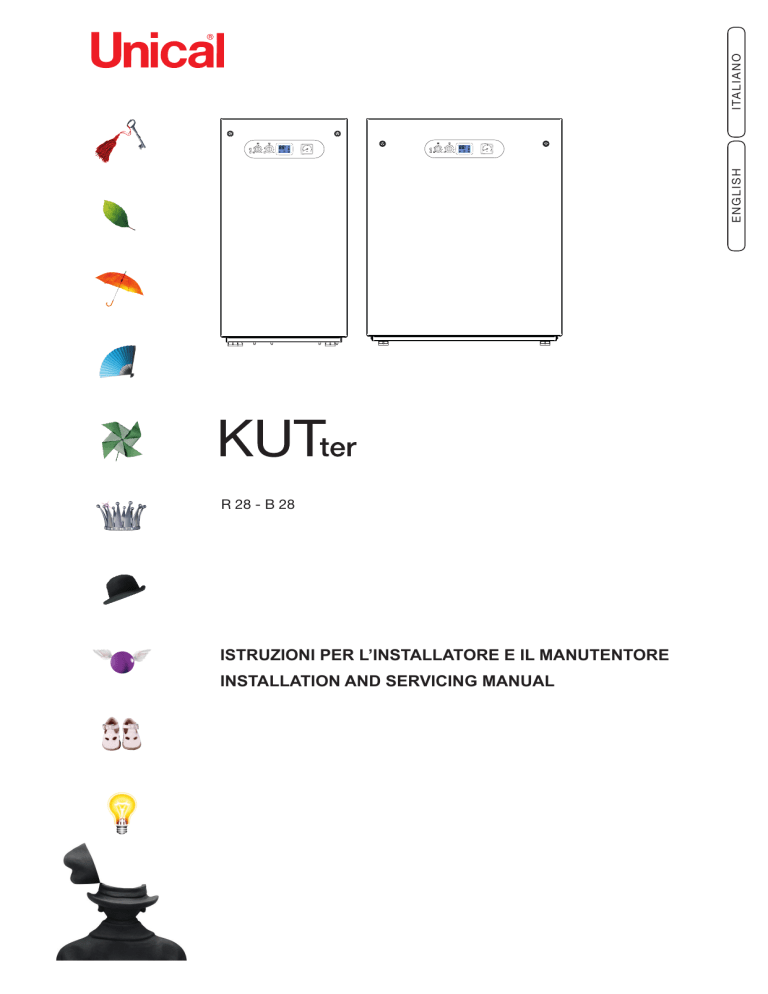 Unical®

ITALIANO

ENGLISH

KUTter

R 28 - B 28

ISTRUZIONI PER L'INSTALLATORE E IL MANUTENTORE
INSTALLATION AND SERVICING MANUAL